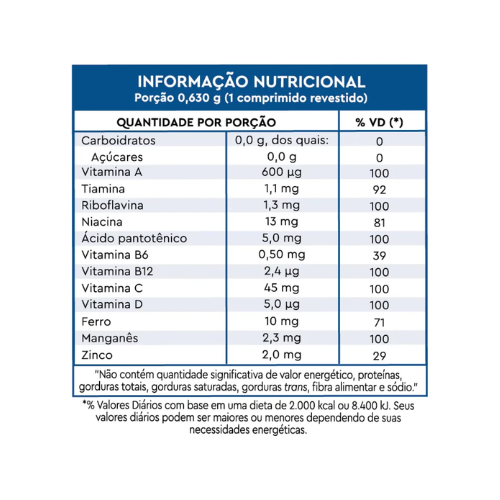 INFORMAÇÃO NUTRICIONAL
Porção 0,630 g (1 comprimido revestido)

| QUANTIDADE POR PORÇÃO | | % VD (*) |
|---|---|---|
| Carboidratos | 0,0 g, dos quais: | 0 |
| Açúcares | 0,0 g | 0 |
| Vitamina A | 600 µg | 100 |
| Tiamina | 1,1 mg | 92 |
| Riboflavina | 1,3 mg | 100 |
| Niacina | 13 mg | 81 |
| Ácido pantotênico | 5,0 mg | 100 |
| Vitamina B6 | 0,50 mg | 39 |
| Vitamina B12 | 2,4 µg | 100 |
| Vitamina C | 45 mg | 100 |
| Vitamina D | 5,0 µg | 100 |
| Ferro | 10 mg | 71 |
| Manganês | 2,3 mg | 100 |
| Zinco | 2,0 mg | 29 |

"Não contém quantidade significativa de valor energético, proteínas, gorduras totais, gorduras saturadas, gorduras trans, fibra alimentar e sódio."

*% Valores Diários com base em uma dieta de 2.000 kcal ou 8.400 kJ. Seus valores diários podem ser maiores ou menores dependendo de suas necessidades energéticas.